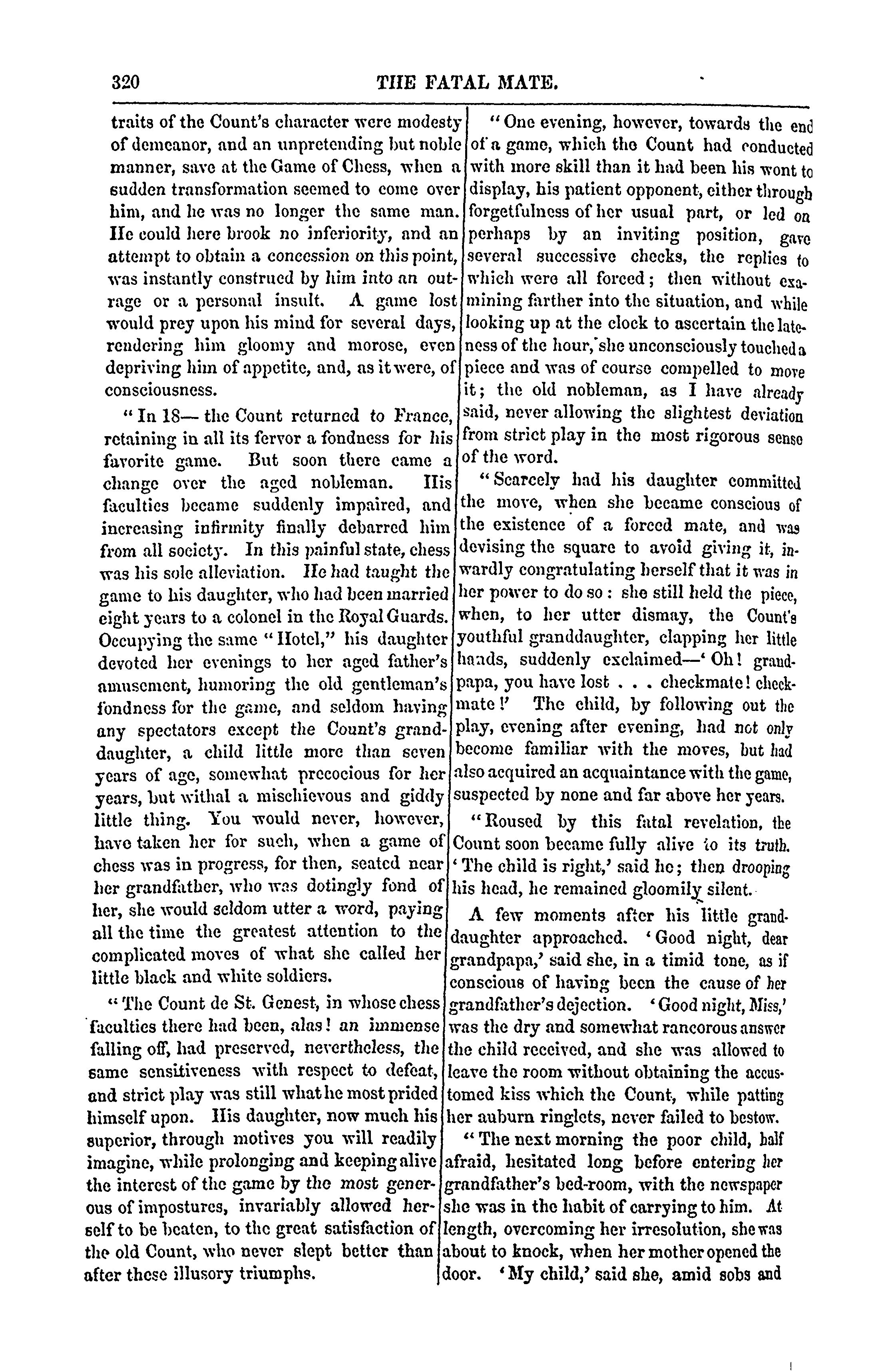 320 THE FATAL MATE.

traits of the Count's character were modesty of demeanor, and an unpretending but noble manner, save at the Game of Chess, when a sudden transformation seemed to come over him, and he was no longer the same man. He could here brook no inferiority, and an attempt to obtain a concession on this point, was instantly construed by him into an outrage or a personal insult. A game lost would prey upon his mind for several days, rendering him gloomy and morose, even depriving him of appetite, and, as it were, of consciousness.

"In 18— the Count returned to France, retaining in all its fervor a fondness for his favorite game. But soon there came a change over the aged nobleman. His faculties became suddenly impaired, and increasing infirmity finally debarred him from all society. In this painful state, chess was his sole alleviation. He had taught the game to his daughter, who had been married eight years to a colonel in the Royal Guards. Occupying the same "Hotel," his daughter devoted her evenings to her aged father's amusement, humoring the old gentleman's fondness for the game, and seldom having any spectators except the Count's granddaughter, a child little more than seven years of age, somewhat precocious for her years, but withal a mischievous and giddy little thing. You would never, however, have taken her for such, when a game of chess was in progress, for then, seated near her grandfather, who was dotingly fond of her, she would seldom utter a word, paying all the time the greatest attention to the complicated moves of what she called her little black and white soldiers.

"The Count de St. Genest, in whose chess faculties there had been, alas! an immense falling off, had preserved, nevertheless, the same sensitiveness with respect to defeat, and strict play was still what he most prided himself upon. His daughter, now much his superior, through motives you will readily imagine, while prolonging and keeping alive the interest of the game by the most generous of impostures, invariably allowed herself to be beaten, to the great satisfaction of the old Count, who never slept better than after these illusory triumphs.

"One evening, however, towards the end of a game, which the Count had conducted with more skill than it had been his wont to display, his patient opponent, either through forgetfulness of her usual part, or led on perhaps by an inviting position, gave several successive checks, the replies to which were all forced; then without examining farther into the situation, and while looking up at the clock to ascertain the lateness of the hour, she unconsciously touched a piece and was of course compelled to move it; the old nobleman, as I have already said, never allowing the slightest deviation from strict play in the most rigorous sense of the word.

"Scarcely had his daughter committed the move, when she became conscious of the existence of a forced mate, and was devising the square to avoid giving it, inwardly congratulating herself that it was in her power to do so: she still held the piece, when, to her utter dismay, the Count's youthful granddaughter, clapping her little hands, suddenly exclaimed—'Oh! grandpapa, you have lost . . . checkmate! checkmate!' The child, by following out the play, evening after evening, had not only become familiar with the moves, but had also acquired an acquaintance with the game, suspected by none and far above her years.

"Roused by this fatal revelation, the Count soon became fully alive to its truth. 'The child is right,' said he; then drooping his head, he remained gloomily silent.

A few moments after his little granddaughter approached. 'Good night, dear grandpapa,' said she, in a timid tone, as if conscious of having been the cause of her grandfather's dejection. 'Good night, Miss,' was the dry and somewhat rancorous answer the child received, and she was allowed to leave the room without obtaining the accustomed kiss which the Count, while patting her auburn ringlets, never failed to bestow.

"The next morning the poor child, half afraid, hesitated long before entering her grandfather's bed-room, with the newspaper she was in the habit of carrying to him. At length, overcoming her irresolution, she was about to knock, when her mother opened the door. 'My child,' said she, amid sobs and